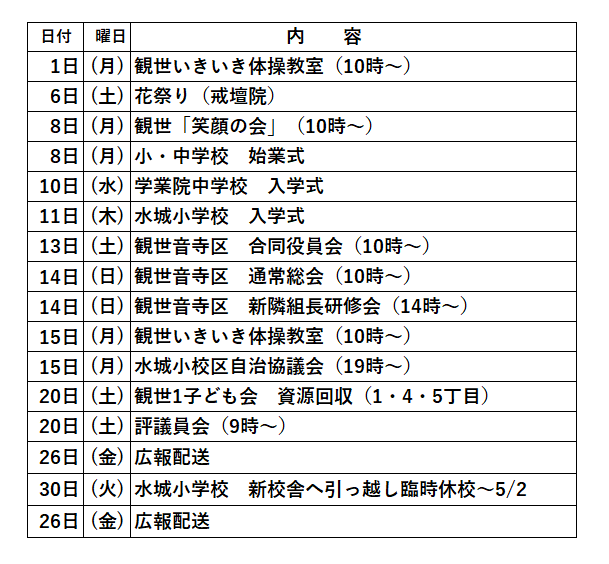 | 日付 | 曜日 | 内　容 |
|---|---|---|
| 1日 | （月） | 観世いきいき体操教室（10時～） |
| 6日 | （土） | 花祭り（戒壇院） |
| 8日 | （月） | 観世「笑顔の会」（10時～） |
| 8日 | （月） | 小・中学校　始業式 |
| 10日 | （水） | 学業院中学校　入学式 |
| 11日 | （木） | 水城小学校　入学式 |
| 13日 | （土） | 観世音寺区　合同役員会（10時～） |
| 14日 | （日） | 観世音寺区　通常総会（10時～） |
| 14日 | （日） | 観世音寺区　新隣組長研修会（14時～） |
| 15日 | （月） | 観世いきいき体操教室（10時～） |
| 15日 | （月） | 水城小校区自治協議会（19時～） |
| 20日 | （土） | 観世1子ども会　資源回収（1・4・5丁目） |
| 20日 | （土） | 評議員会（9時～） |
| 26日 | （金） | 広報配送 |
| 30日 | （火） | 水城小学校　新校舎へ引っ越し臨時休校～5/2 |
| 26日 | （金） | 広報配送 |